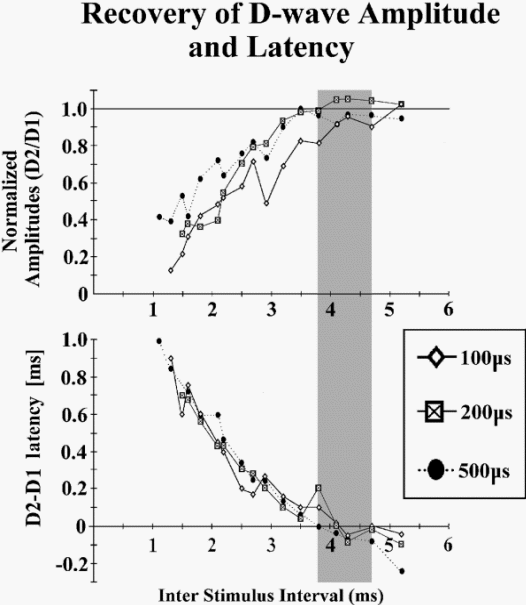 Recovery of D-wave Amplitude and Latency

Normalized Amplitudes (D2/D1)

1.0
0.8
0.6
0.4
0.2
0

1 2 3 4 5 6

D2-D1 latency [ms]

1.0
0.8
0.6
0.4
0.2
0
-0.2

1 2 3 4 5 6

100µs
200µs
500µs

Inter Stimulus Interval (ms)